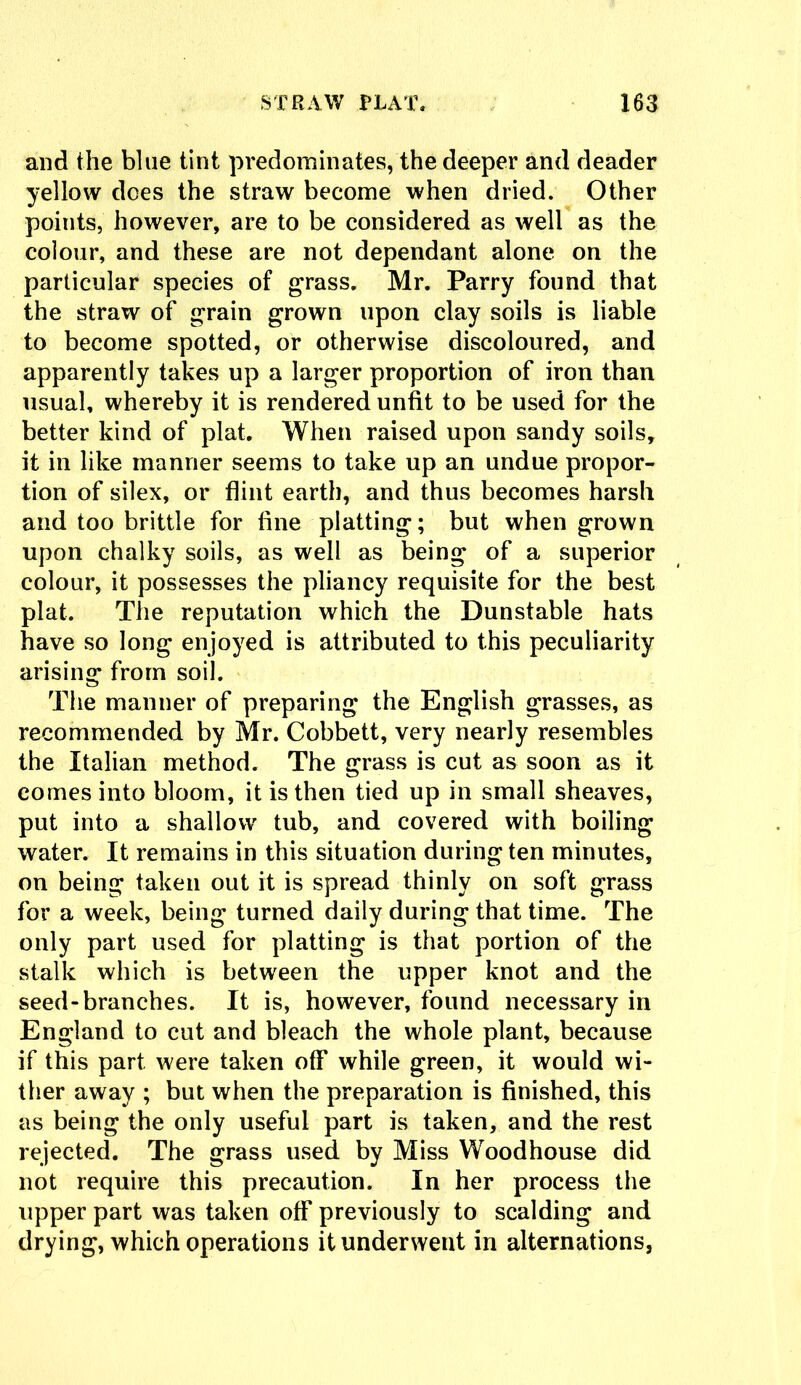 STRAW PLAT. 163

and the blue tint predominates, the deeper and deader yellow does the straw become when dried. Other points, however, are to be considered as well as the colour, and these are not dependant alone on the particular species of grass. Mr. Parry found that the straw of grain grown upon clay soils is liable to become spotted, or otherwise discoloured, and apparently takes up a larger proportion of iron than usual, whereby it is rendered unfit to be used for the better kind of plat. When raised upon sandy soils, it in like manner seems to take up an undue proportion of silex, or flint earth, and thus becomes harsh and too brittle for fine platting; but when grown upon chalky soils, as well as being of a superior colour, it possesses the pliancy requisite for the best plat. The reputation which the Dunstable hats have so long enjoyed is attributed to this peculiarity arising from soil.

The manner of preparing the English grasses, as recommended by Mr. Cobbett, very nearly resembles the Italian method. The grass is cut as soon as it comes into bloom, it is then tied up in small sheaves, put into a shallow tub, and covered with boiling water. It remains in this situation during ten minutes, on being taken out it is spread thinly on soft grass for a week, being turned daily during that time. The only part used for platting is that portion of the stalk which is between the upper knot and the seed-branches. It is, however, found necessary in England to cut and bleach the whole plant, because if this part were taken off while green, it would wither away ; but when the preparation is finished, this as being the only useful part is taken, and the rest rejected. The grass used by Miss Woodhouse did not require this precaution. In her process the upper part was taken off previously to scalding and drying, which operations it underwent in alternations,